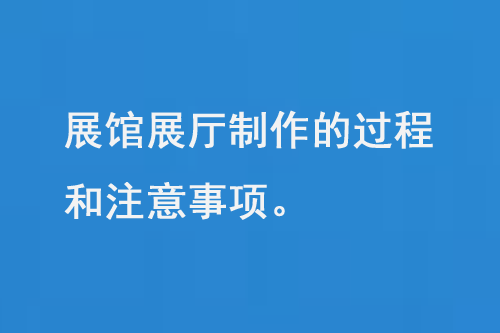 展馆展厅制作的过程和注意事项。